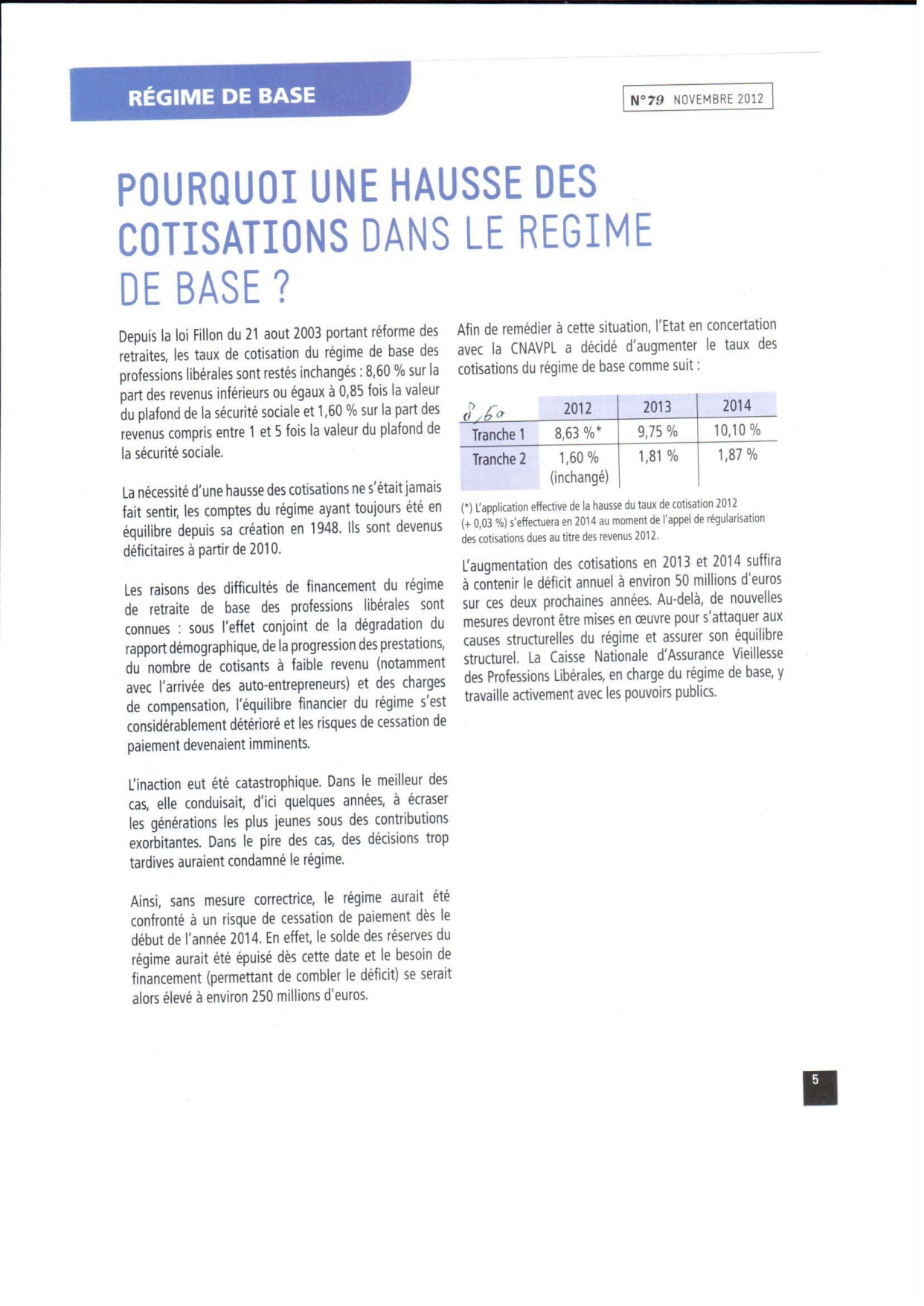 RÉGIME DE BASE

N°79 NOVEMBRE 2012

POURQUOI UNE HAUSSE DES COTISATIONS DANS LE REGIME DE BASE ?

Depuis la loi Fillon du 21 aout 2003 portant réforme des retraites, les taux de cotisation du régime de base des professions libérales sont restés inchangés : 8,60 % sur la part des revenus inférieurs ou égaux à 0,85 fois la valeur du plafond de la sécurité sociale et 1,60 % sur la part des revenus compris entre 1 et 5 fois la valeur du plafond de la sécurité sociale.

La nécessité d'une hausse des cotisations ne s'était jamais fait sentir, les comptes du régime ayant toujours été en équilibre depuis sa création en 1948. Ils sont devenus déficitaires à partir de 2010.

Les raisons des difficultés de financement du régime de retraite de base des professions libérales sont connues : sous l'effet conjoint de la dégradation du rapport démographique, de la progression des prestations, du nombre de cotisants à faible revenu (notamment avec l'arrivée des auto-entrepreneurs) et des charges de compensation, l'équilibre financier du régime s'est considérablement détérioré et les risques de cessation de paiement devenaient imminents.

L'inaction eut été catastrophique. Dans le meilleur des cas, elle conduisait, d'ici quelques années, à écraser les générations les plus jeunes sous des contributions exorbitantes. Dans le pire des cas, des décisions trop tardives auraient condamné le régime.

Ainsi, sans mesure correctrice, le régime aurait été confronté à un risque de cessation de paiement dès le début de l'année 2014. En effet, le solde des réserves du régime aurait été épuisé dès cette date et le besoin de financement (permettant de combler le déficit) se serait alors élevé à environ 250 millions d'euros.

Afin de remédier à cette situation, l'Etat en concertation avec la CNAVPL a décidé d'augmenter le taux des cotisations du régime de base comme suit :

| 8,60 | 2012 | 2013 | 2014 |
|---|---|---|---|
| Tranche 1 | 8,63 %* | 9,75 % | 10,10 % |
| Tranche 2 | 1,60 % (inchangé) | 1,81 % | 1,87 % |

(*) L'application effective de la hausse du taux de cotisation 2012 (+ 0,03 %) s'effectuera en 2014 au moment de l'appel de régularisation des cotisations dues au titre des revenus 2012.

L'augmentation des cotisations en 2013 et 2014 suffira à contenir le déficit annuel à environ 50 millions d'euros sur ces deux prochaines années. Au-delà, de nouvelles mesures devront être mises en œuvre pour s'attaquer aux causes structurelles du régime et assurer son équilibre structurel. La Caisse Nationale d'Assurance Vieillesse des Professions Libérales, en charge du régime de base, y travaille activement avec les pouvoirs publics.

5